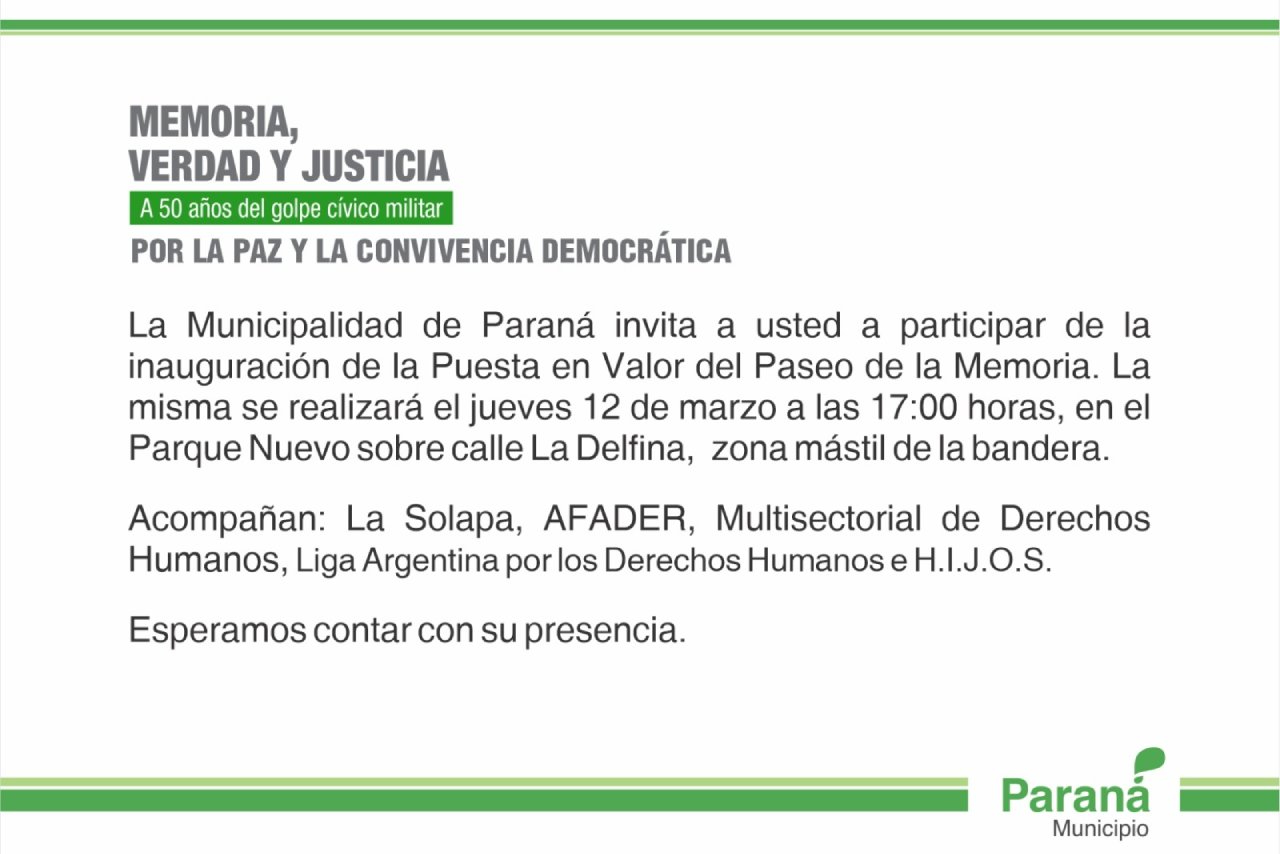 MEMORIA,
VERDAD Y JUSTICIA
A 50 años del golpe cívico militar
POR LA PAZ Y LA CONVIVENCIA DEMOCRÁTICA

La Municipalidad de Paraná invita a usted a participar de la inauguración de la Puesta en Valor del Paseo de la Memoria. La misma se realizará el jueves 12 de marzo a las 17:00 horas, en el Parque Nuevo sobre calle La Delfina, zona mástil de la bandera.

Acompañan: La Solapa, AFADER, Multisectorial de Derechos Humanos, Liga Argentina por los Derechos Humanos e H.I.J.O.S.

Esperamos contar con su presencia.

Paraná
Municipio